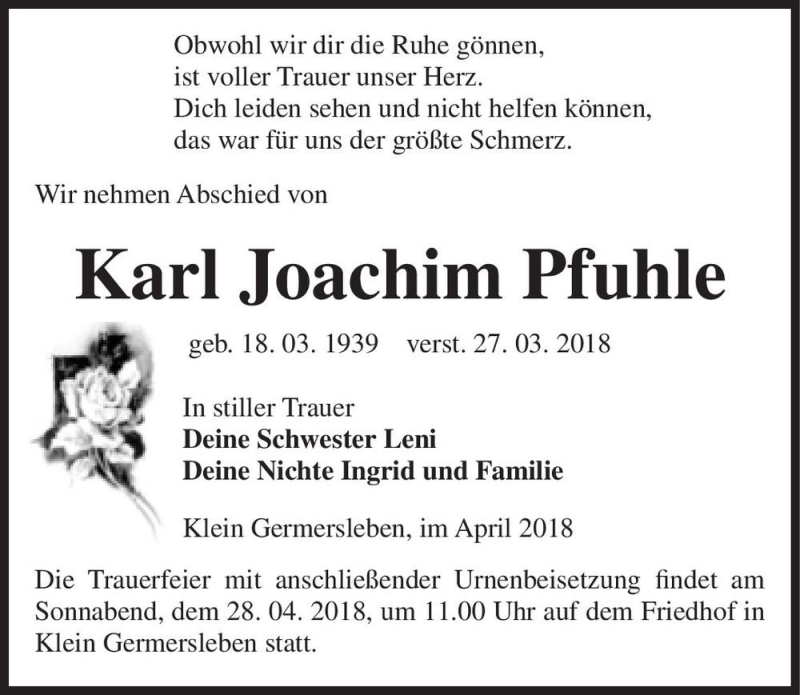 Obwohl wir dir die Ruhe gönnen,
ist voller Trauer unser Herz.
Dich leiden sehen und nicht helfen können,
das war für uns der größte Schmerz.

Wir nehmen Abschied von

Karl Joachim Pfuhle

geb. 18. 03. 1939 verst. 27. 03. 2018

In stiller Trauer
Deine Schwester Leni
Deine Nichte Ingrid und Familie

Klein Germersleben, im April 2018

Die Trauerfeier mit anschließender Urnenbeisetzung findet am Sonnabend, dem 28. 04. 2018, um 11.00 Uhr auf dem Friedhof in Klein Germersleben statt.